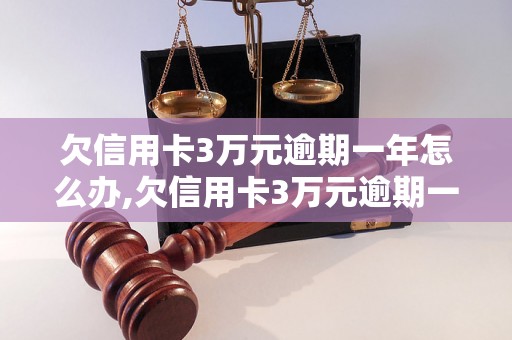 欠信用卡3万元逾期一年怎么办,欠信用卡3万元逾期一